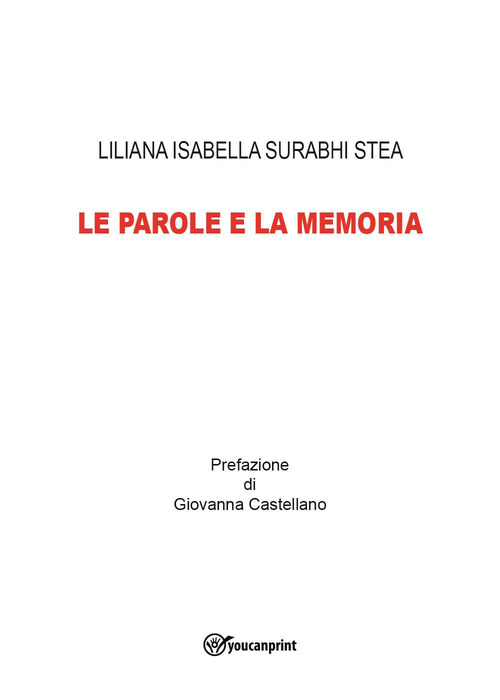 LILIANA ISABELLA SURABHI STEA

LE PAROLE E LA MEMORIA

Prefazione
di
Giovanna Castellano

youcanprint